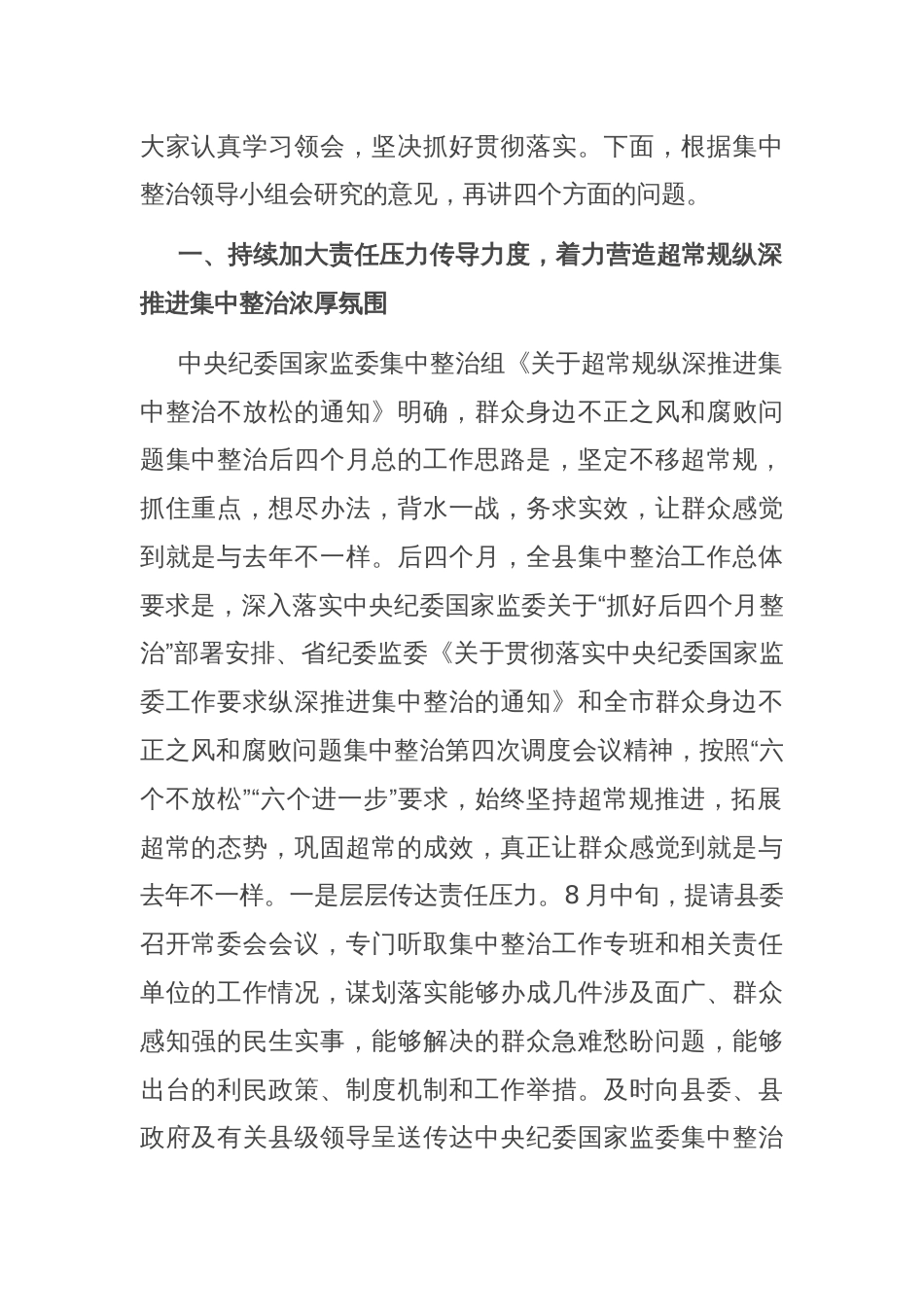 大家认真学习领会，坚决抓好贯彻落实。下面，根据集中整治领导小组会研究的意见，再讲四个方面的问题。

一、持续加大责任压力传导力度，着力营造超常规纵深推进集中整治浓厚氛围

中央纪委国家监委集中整治组《关于超常规纵深推进集中整治不放松的通知》明确，群众身边不正之风和腐败问题集中整治后四个月总的工作思路是，坚定不移超常规，抓住重点，想尽办法，背水一战，务求实效，让群众感觉到就是与去年不一样。后四个月，全县集中整治工作总体要求是，深入落实中央纪委国家监委关于“抓好后四个月整治”部署安排、省纪委监委《关于贯彻落实中央纪委国家监委工作要求纵深推进集中整治的通知》和全市群众身边不正之风和腐败问题集中整治第四次调度会议精神，按照“六个不放松”“六个进一步”要求，始终坚持超常规推进，拓展超常的态势，巩固超常的成效，真正让群众感觉到就是与去年不一样。一是层层传达责任压力。8月中旬，提请县委召开常委会会议，专门听取集中整治工作专班和相关责任单位的工作情况，谋划落实能够办成几件涉及面广、群众感知强的民生实事，能够解决的群众急难愁盼问题，能够出台的利民政策、制度机制和工作举措。及时向县委、县政府及有关县级领导呈送传达中央纪委国家监委集中整治